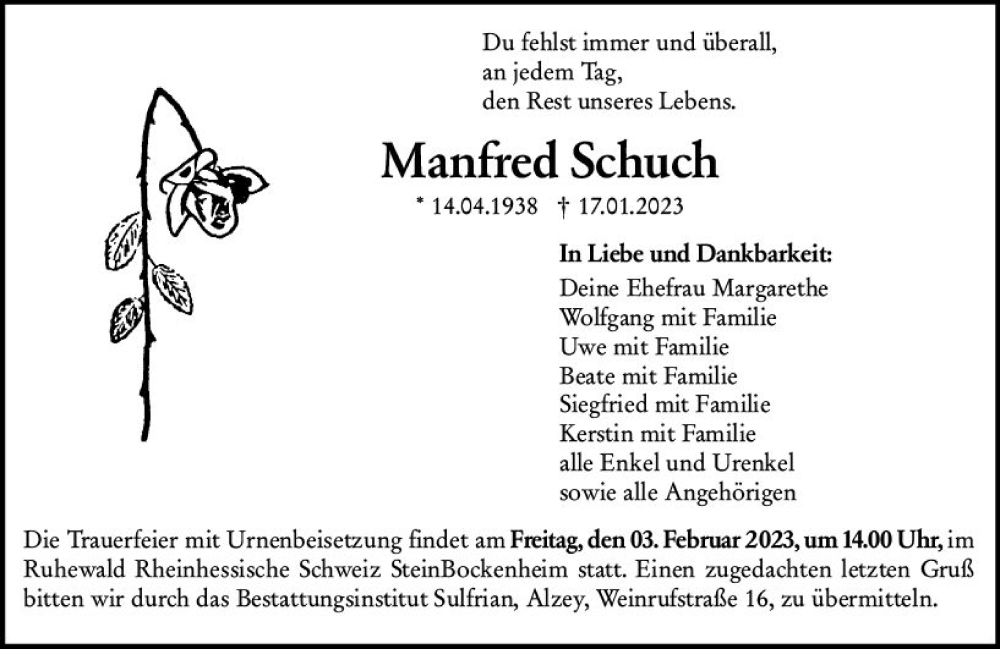 Du fehlst immer und überall,
an jedem Tag,
den Rest unseres Lebens.

Manfred Schuch

* 14.04.1938 † 17.01.2023

In Liebe und Dankbarkeit:
Deine Ehefrau Margarethe
Wolfgang mit Familie
Uwe mit Familie
Beate mit Familie
Siegfried mit Familie
Kerstin mit Familie
alle Enkel und Urenkel
sowie alle Angehörigen

Die Trauerfeier mit Urnenbeisetzung findet am Freitag, den 03. Februar 2023, um 14.00 Uhr, im Ruhewald Rheinhessische Schweiz SteinBockenheim statt. Einen zugedachten letzten Gruß bitten wir durch das Bestattungsinstitut Sulfrian, Alzey, Weinrufstraße 16, zu übermitteln.